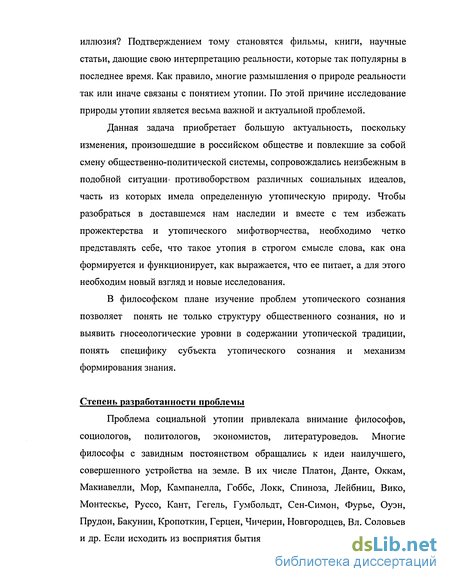 иллюзия? Подтверждением тому становятся фильмы, книги, научные статьи, дающие свою интерпретацию реальности, которые так популярны в последнее время. Как правило, многие размышления о природе реальности так или иначе связаны с понятием утопии. По этой причине исследование природы утопии является весьма важной и актуальной проблемой.

Данная задача приобретает большую актуальность, поскольку изменения, произошедшие в российском обществе и повлекшие за собой смену общественно-политической системы, сопровождались неизбежным в подобной ситуации противоборством различных социальных идеалов, часть из которых имела определенную утопическую природу. Чтобы разобраться в доставшемся нам наследии и вместе с тем избежать прожектерства и утопического мифотворчества, необходимо четко представлять себе, что такое утопия в строгом смысле слова, как она формируется и функционирует, как выражается, что ее питает, а для этого необходим новый взгляд и новые исследования.

В философском плане изучение проблем утопического сознания позволяет понять не только структуру общественного сознания, но и выявить гносеологические уровни в содержании утопической традиции, понять специфику субъекта утопического сознания и механизм формирования знания.

Степень разработанности проблемы

Проблема социальной утопии привлекала внимание философов, социологов, политологов, экономистов, литературоведов. Многие философы с завидным постоянством обращались к идеи наилучшего, совершенного устройства на земле. В их числе Платон, Данте, Оккам, Макиавелли, Мор, Кампанелла, Гоббс, Локк, Спиноза, Лейбниц, Вико, Монтескье, Руссо, Кант, Гегель, Гумбольдт, Сен-Симон, Фурье, Оуэн, Прудон, Бакунин, Кропоткин, Герцен, Чичерин, Новгородцев, Вл. Соловьев и др. Если исходить из восприятия бытия

dsLib.net
библиотека диссертаций